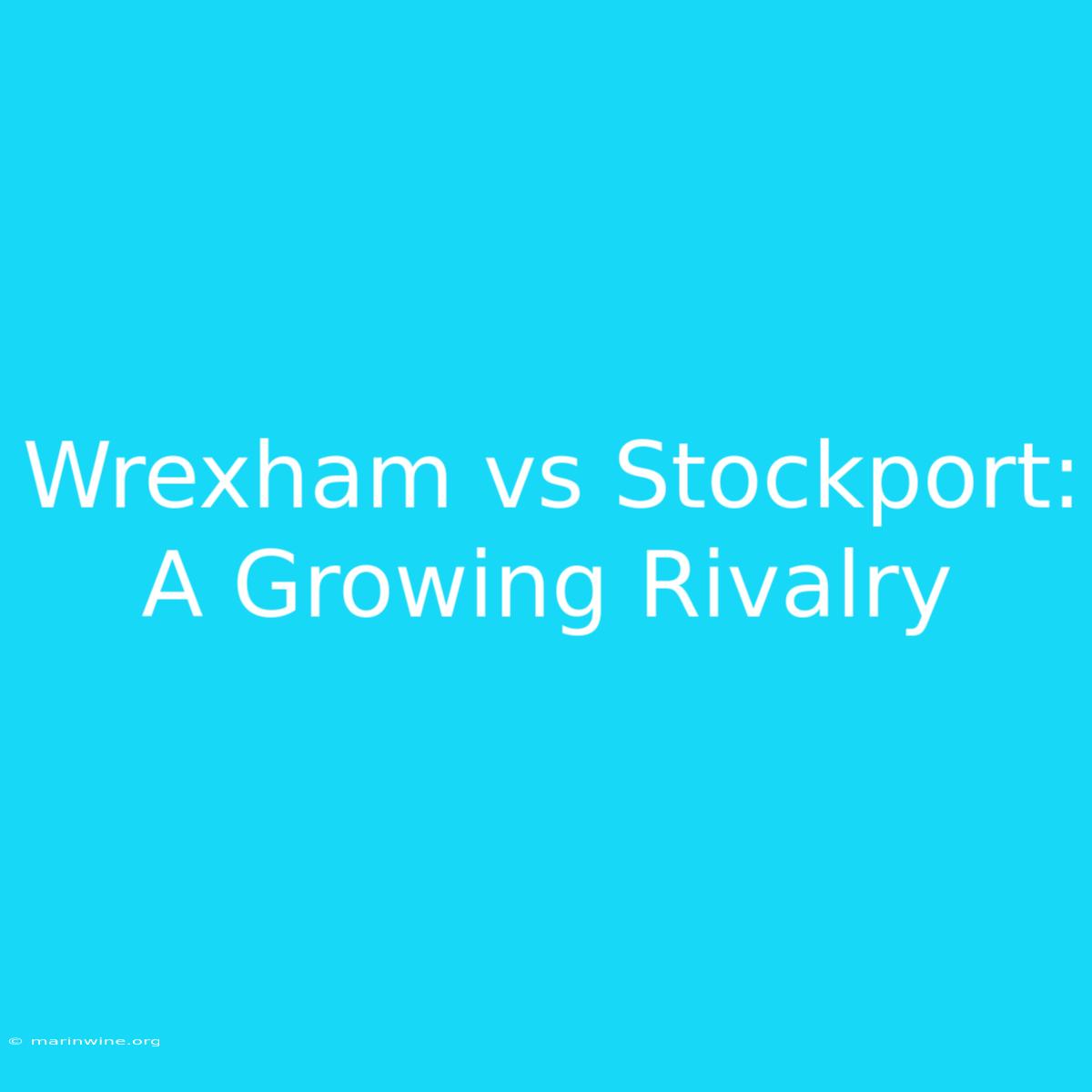 Wrexham vs Stockport: A Growing Rivalry

© marinwine.org